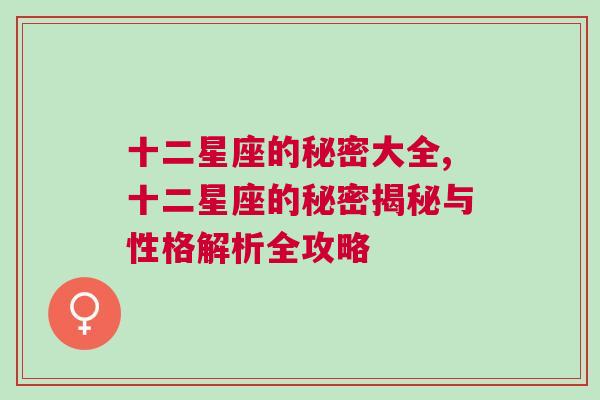 十二星座的秘密大全，十二星座的秘密揭秘与性格解析全攻略

♀